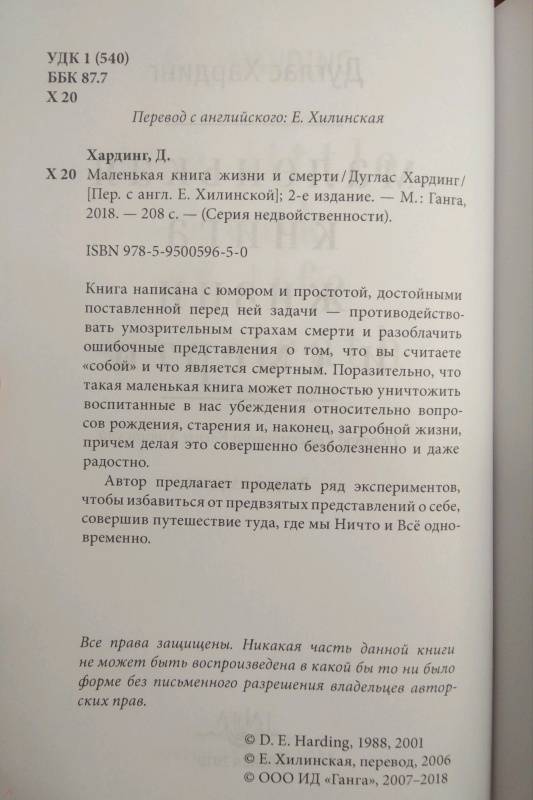 УДК 1 (540)
ББК 87.7
Х 20

Перевод с английского: Е. Хилинская

Хардинг, Д.
Х 20 Маленькая книга жизни и смерти / Дуглас Хардинг / [Пер. с англ. Е. Хилинской]; 2-е издание. — М.: Ганга, 2018. — 208 с. — (Серия недвойственности).

ISBN 978-5-9500596-5-0

Книга написана с юмором и простотой, достойными поставленной перед ней задачи — противодействовать умозрительным страхам смерти и разоблачить ошибочные представления о том, что вы считаете «собой» и что является смертным. Поразительно, что такая маленькая книга может полностью уничтожить воспитанные в нас убеждения относительно вопросов рождения, старения и, наконец, загробной жизни, причем делая это совершенно безболезненно и даже радостно.

Автор предлагает проделать ряд экспериментов, чтобы избавиться от предвзятых представлений о себе, совершив путешествие туда, где мы Ничто и Всё одновременно.

Все права защищены. Никакая часть данной книги не может быть воспроизведена в какой бы то ни было форме без письменного разрешения владельцев авторских прав.

© D. E. Harding, 1988, 2001
© Е. Хилинская, перевод, 2006
© ООО ИД «Ганга», 2007–2018